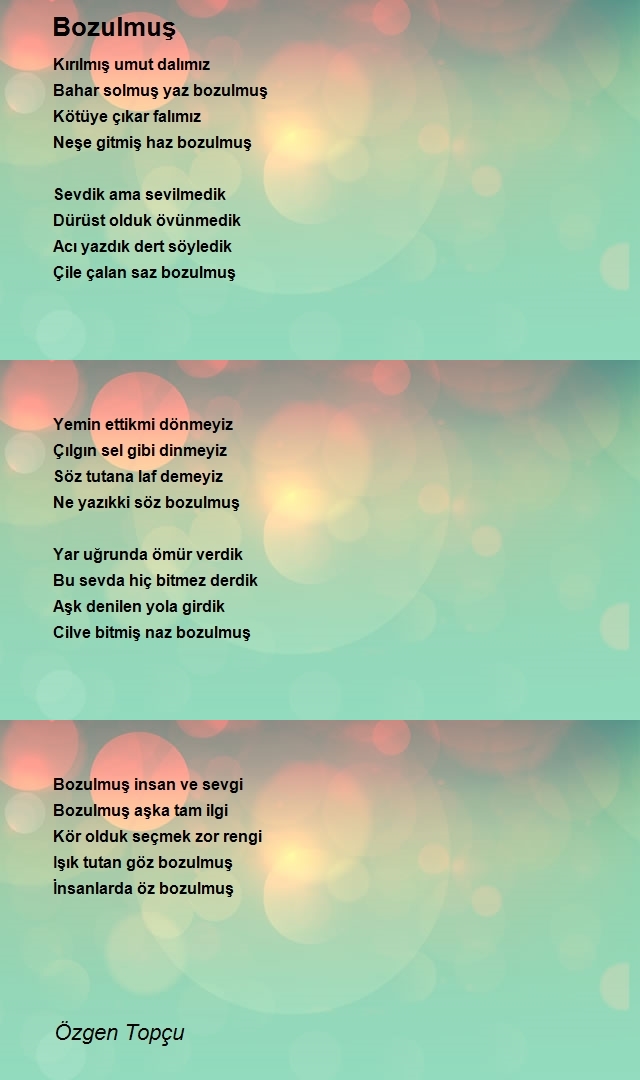 Bozulmuş

Kırılmış umut dalımız
Bahar solmuş yaz bozulmuş
Kötüye çıkar falımız
Neşe gitmiş haz bozulmuş

Sevdik ama sevilmedik
Dürüst olduk övünmedik
Acı yazdık dert söyledik
Çile çalan saz bozulmuş

Yemin ettikmi dönmeyiz
Çılgın sel gibi dinmeyiz
Söz tutana laf demeyiz
Ne yazıkki söz bozulmuş

Yar uğrunda ömür verdik
Bu sevda hiç bitmez derdik
Aşk denilen yola girdik
Cilve bitmiş naz bozulmuş

Bozulmuş insan ve sevgi
Bozulmuş aşka tam ilgi
Kör olduk seçmek zor rengi
Işık tutan göz bozulmuş
İnsanlarda öz bozulmuş

Özgen Topçu